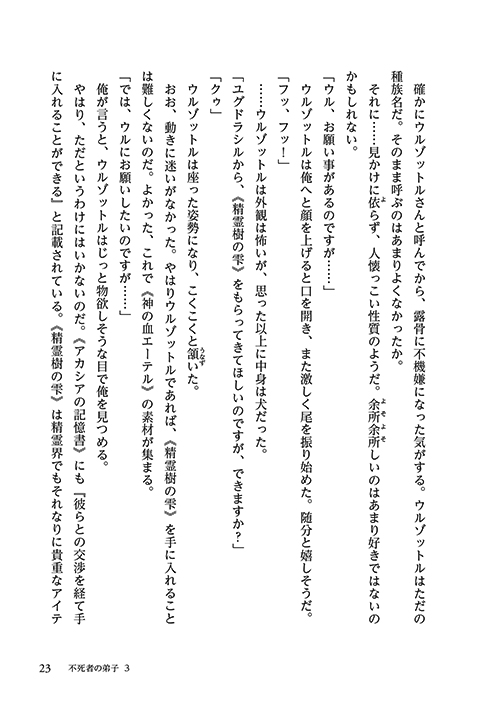 確かにウルゾットルさんと呼んでから、露骨に不機嫌になった気がする。ウルゾットルはただの種族名だ。そのまま呼ぶのはあまりよくなかったか。

それに……見かけに依らず、人懐っこい性質のようだ。余所余所しいのはあまり好きではないのかもしれない。

「ウル、お願い事があるのですが……」

ウルゾットルは俺へと顔を上げると口を開き、また激しく尾を振り始めた。随分と嬉しそうだ。

「フッ、フッ！」

……ウルゾットルは外観は怖いが、思った以上に中身は犬だった。

「ユグドラシルから、《精霊樹の雫》をもらってきてほしいのですが、できますか？」

「クゥ」

ウルゾットルは座った姿勢になり、こくこくと頷いた。

おお、動きに迷いがなかった。やはりウルゾットルであれば、《精霊樹の雫》を手に入れることは難しくないのだ。よかった、これで《神の血エーテル》の素材が集まる。

「では、ウルにお願いしたいのですが……」

俺が言うと、ウルゾットルはじっと物欲しそうな目で俺を見つめる。

やはり、ただというわけにはいかないのだ。《アカシアの記憶書》にも『彼らとの交渉を経て手に入れることができる』と記載されている。《精霊樹の雫》は精霊界でもそれなりに貴重なアイテ

23　不死者の弟子 3